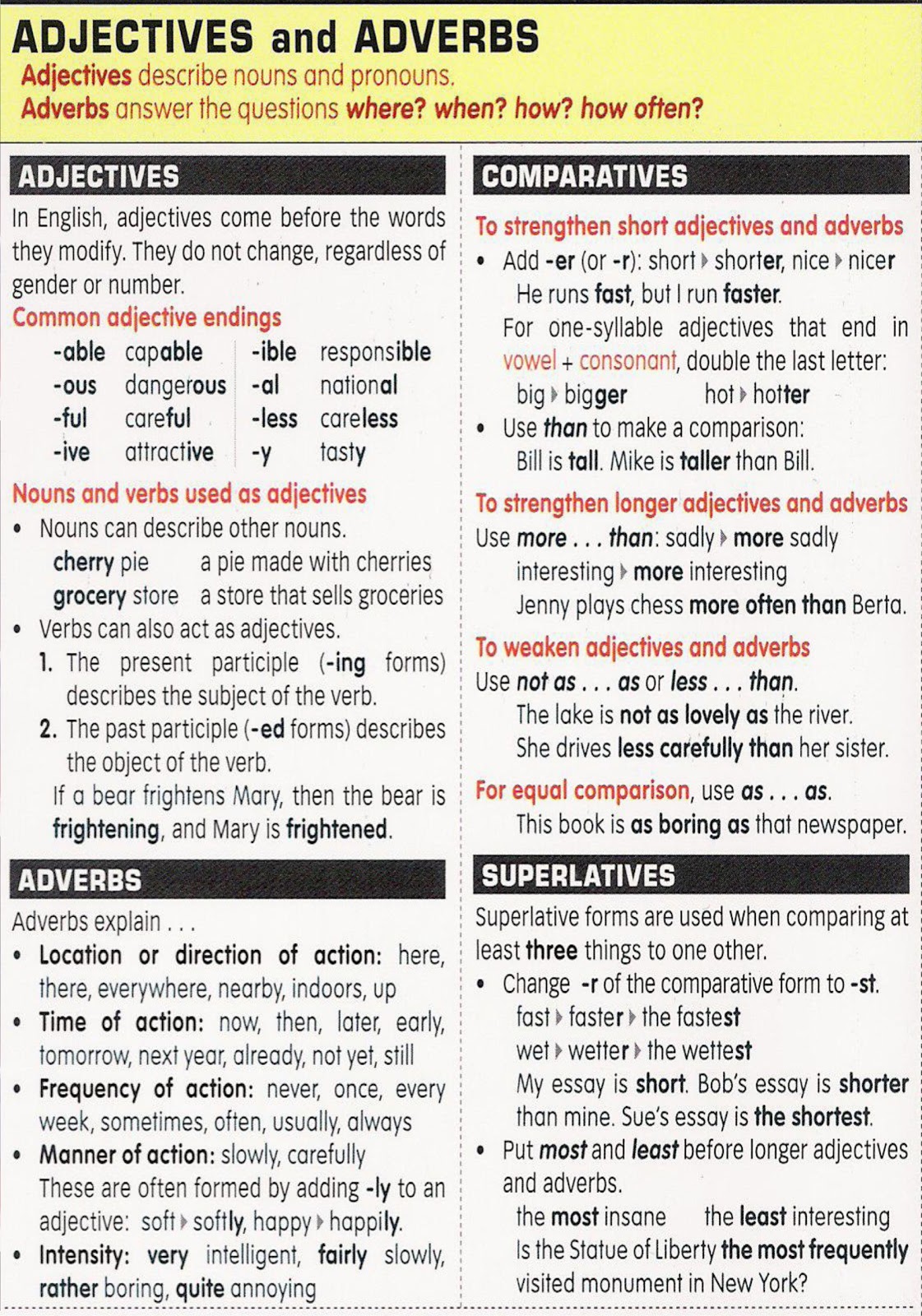 ADJECTIVES and ADVERBS
Adjectives describe nouns and pronouns.
Adverbs answer the questions where? when? how? how often?

ADJECTIVES

In English, adjectives come before the words they modify. They do not change, regardless of gender or number.

Common adjective endings

| -able | capable | -ible | responsible |
|---|---|---|---|
| -ous | dangerous | -al | national |
| -ful | careful | -less | careless |
| -ive | attractive | -y | tasty |

Nouns and verbs used as adjectives

• Nouns can describe other nouns.
cherry pie a pie made with cherries
grocery store a store that sells groceries
• Verbs can also act as adjectives.
1. The present participle (-ing forms) describes the subject of the verb.
2. The past participle (-ed forms) describes the object of the verb.
If a bear frightens Mary, then the bear is frightening, and Mary is frightened.

ADVERBS

Adverbs explain . . .
• Location or direction of action: here, there, everywhere, nearby, indoors, up
• Time of action: now, then, later, early, tomorrow, next year, already, not yet, still
• Frequency of action: never, once, every week, sometimes, often, usually, always
• Manner of action: slowly, carefully
These are often formed by adding -ly to an adjective: soft ▸ softly, happy ▸ happily.
• Intensity: very intelligent, fairly slowly, rather boring, quite annoying

COMPARATIVES

To strengthen short adjectives and adverbs
• Add -er (or -r): short ▸ shorter, nice ▸ nicer
He runs fast, but I run faster.
For one-syllable adjectives that end in vowel + consonant, double the last letter:
big ▸ bigger hot ▸ hotter
• Use than to make a comparison:
Bill is tall. Mike is taller than Bill.

To strengthen longer adjectives and adverbs
Use more . . . than: sadly ▸ more sadly
interesting ▸ more interesting
Jenny plays chess more often than Berta.

To weaken adjectives and adverbs
Use not as . . . as or less . . . than.
The lake is not as lovely as the river.
She drives less carefully than her sister.

For equal comparison, use as . . . as.
This book is as boring as that newspaper.

SUPERLATIVES

Superlative forms are used when comparing at least three things to one other.
• Change -r of the comparative form to -st.
fast ▸ faster ▸ the fastest
wet ▸ wetter ▸ the wettest
My essay is short. Bob's essay is shorter than mine. Sue's essay is the shortest.
• Put most and least before longer adjectives and adverbs.
the most insane the least interesting
Is the Statue of Liberty the most frequently visited monument in New York?